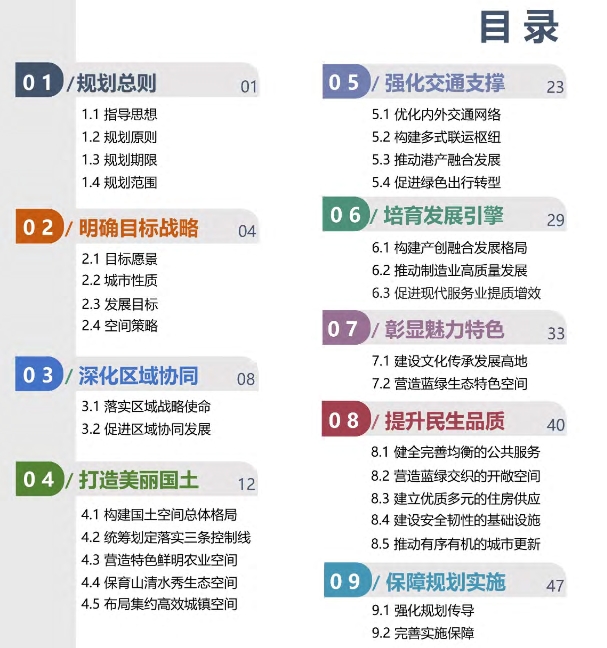 目录

01 / 规划总则 01

1.1 指导思想
1.2 规划原则
1.3 规划期限
1.4 规划范围

02 / 明确目标战略 04

2.1 目标愿景
2.2 城市性质
2.3 发展目标
2.4 空间策略

03 / 深化区域协同 08

3.1 落实区域战略使命
3.2 促进区域协同发展

04 / 打造美丽国土 12

4.1 构建国土空间总体格局
4.2 统筹划定落实三条控制线
4.3 营造特色鲜明农业空间
4.4 保育山清水秀生态空间
4.5 布局集约高效城镇空间

05 / 强化交通支撑 23

5.1 优化内外交通网络
5.2 构建多式联运枢纽
5.3 推动港产融合发展
5.4 促进绿色出行转型

06 / 培育发展引擎 29

6.1 构建产创融合发展格局
6.2 推动制造业高质量发展
6.3 促进现代服务业提质增效

07 / 彰显魅力特色 33

7.1 建设文化传承发展高地
7.2 营造蓝绿生态特色空间

08 / 提升民生品质 40

8.1 健全完善均衡的公共服务
8.2 营造蓝绿交织的开敞空间
8.3 建立优质多元的住房供应
8.4 建设安全韧性的基础设施
8.5 推动有序有机的城市更新

09 / 保障规划实施 47

9.1 强化规划传导
9.2 完善实施保障